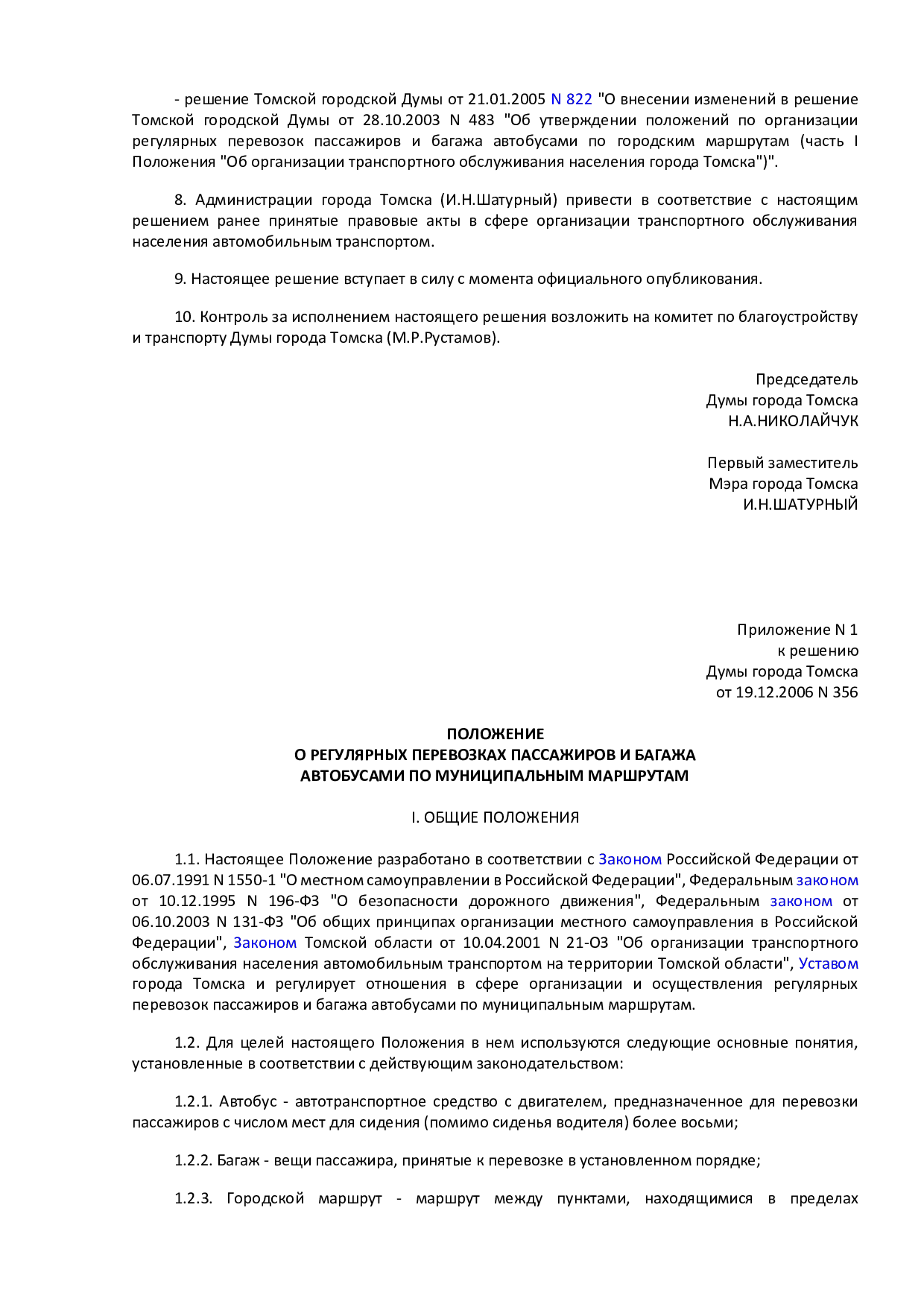 - решение Томской городской Думы от 21.01.2005 N 822 "О внесении изменений в решение Томской городской Думы от 28.10.2003 N 483 "Об утверждении положений по организации регулярных перевозок пассажиров и багажа автобусами по городским маршрутам (часть I Положения "Об организации транспортного обслуживания населения города Томска")".

8. Администрации города Томска (И.Н.Шатурный) привести в соответствие с настоящим решением ранее принятые правовые акты в сфере организации транспортного обслуживания населения автомобильным транспортом.

9. Настоящее решение вступает в силу с момента официального опубликования.

10. Контроль за исполнением настоящего решения возложить на комитет по благоустройству и транспорту Думы города Томска (М.Р.Рустамов).

Председатель
Думы города Томска
Н.А.НИКОЛАЙЧУК

Первый заместитель
Мэра города Томска
И.Н.ШАТУРНЫЙ

Приложение N 1
к решению
Думы города Томска
от 19.12.2006 N 356

ПОЛОЖЕНИЕ
О РЕГУЛЯРНЫХ ПЕРЕВОЗКАХ ПАССАЖИРОВ И БАГАЖА
АВТОБУСАМИ ПО МУНИЦИПАЛЬНЫМ МАРШРУТАМ

I. ОБЩИЕ ПОЛОЖЕНИЯ

1.1. Настоящее Положение разработано в соответствии с Законом Российской Федерации от 06.07.1991 N 1550-1 "О местном самоуправлении в Российской Федерации", Федеральным законом от 10.12.1995 N 196-ФЗ "О безопасности дорожного движения", Федеральным законом от 06.10.2003 N 131-ФЗ "Об общих принципах организации местного самоуправления в Российской Федерации", Законом Томской области от 10.04.2001 N 21-ОЗ "Об организации транспортного обслуживания населения автомобильным транспортом на территории Томской области", Уставом города Томска и регулирует отношения в сфере организации и осуществления регулярных перевозок пассажиров и багажа автобусами по муниципальным маршрутам.

1.2. Для целей настоящего Положения в нем используются следующие основные понятия, установленные в соответствии с действующим законодательством:

1.2.1. Автобус - автотранспортное средство с двигателем, предназначенное для перевозки пассажиров с числом мест для сидения (помимо сиденья водителя) более восьми;

1.2.2. Багаж - вещи пассажира, принятые к перевозке в установленном порядке;

1.2.3. Городской маршрут - маршрут между пунктами, находящимися в пределах